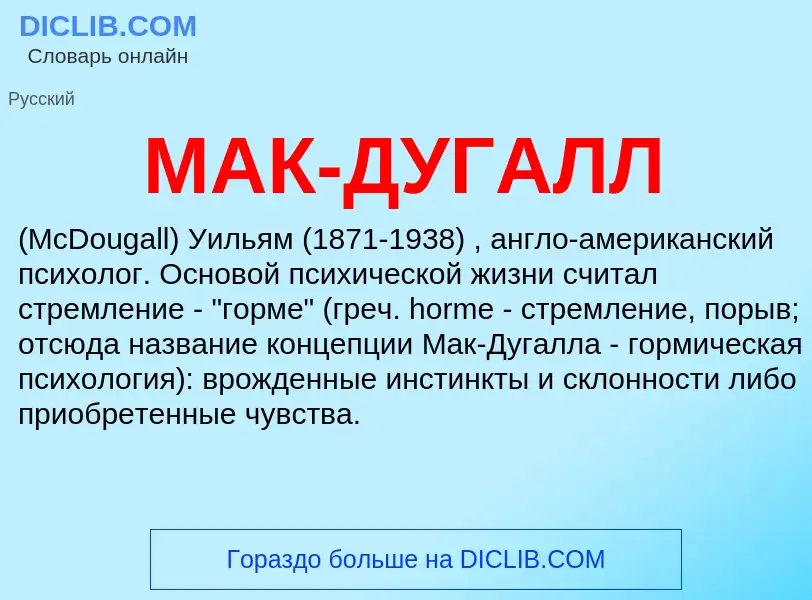 DICLIB.COM
Словарь онлайн

Русский

МАК-ДУГАЛЛ

(McDougall) Уильям (1871-1938) , англо-американский психолог. Основой психической жизни считал стремление - "горме" (греч. horme - стремление, порыв; отсюда название концепции Мак-Дугалла - гормическая психология): врожденные инстинкты и склонности либо приобретенные чувства.

Гораздо больше на DICLIB.COM